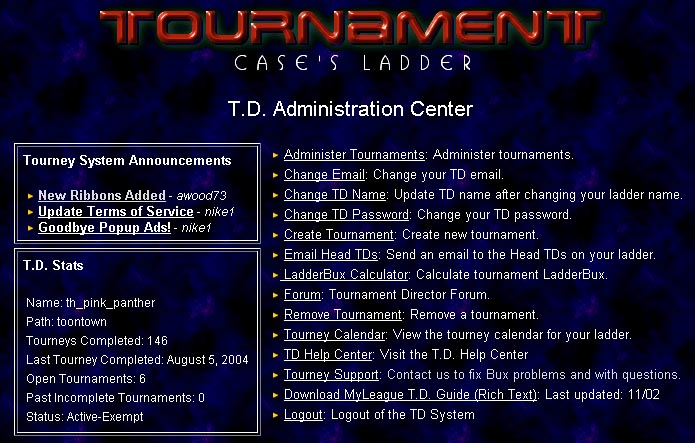 TOURNAMENT
CASE'S LADDER

T.D. Administration Center

Tourney System Announcements

New Ribbons Added - awood73
Update Terms of Service - nike1
Goodbye Popup Ads! - nike1

T.D. Stats

Name: th_pink_panther
Path: toontown
Tourneys Completed: 146
Last Tourney Completed: August 5, 2004
Open Tournaments: 6
Past Incomplete Tournaments: 0
Status: Active-Exempt

Administer Tournaments: Administer tournaments.
Change Email: Change your TD email.
Change TD Name: Update TD name after changing your ladder name.
Change TD Password: Change your TD password.
Create Tournament: Create new tournament.
Email Head TDs: Send an email to the Head TDs on your ladder.
LadderBux Calculator: Calculate tournament LadderBux.
Forum: Tournament Director Forum.
Remove Tournament: Remove a tournament.
Tourney Calendar: View the tourney calendar for your ladder.
TD Help Center: Visit the T.D. Help Center
Tourney Support: Contact us to fix Bux problems and with questions.
Download MyLeague T.D. Guide (Rich Text): Last updated: 11/02
Logout: Logout of the TD System